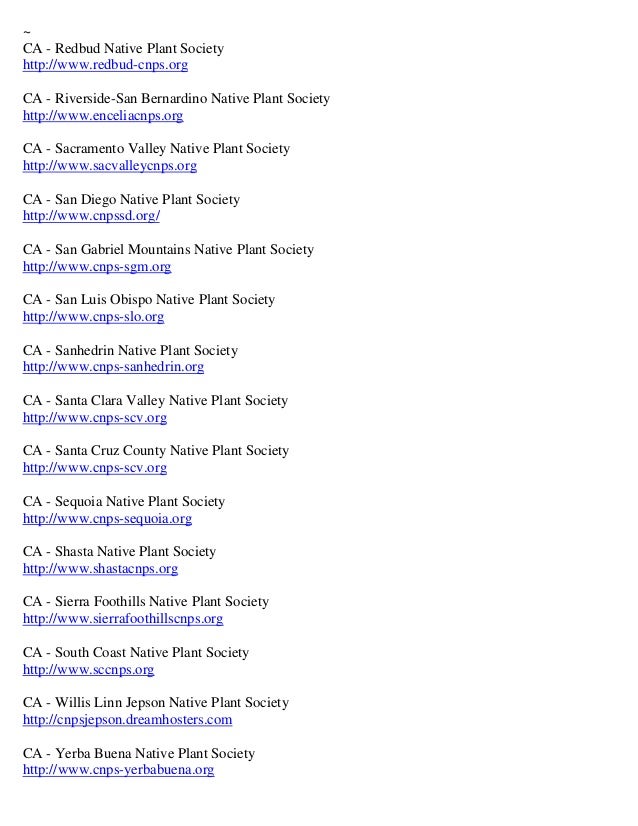 ~
CA - Redbud Native Plant Society
http://www.redbud-cnps.org

CA - Riverside-San Bernardino Native Plant Society
http://www.enceliacnps.org

CA - Sacramento Valley Native Plant Society
http://www.sacvalleycnps.org

CA - San Diego Native Plant Society
http://www.cnpssd.org/

CA - San Gabriel Mountains Native Plant Society
http://www.cnps-sgm.org

CA - San Luis Obispo Native Plant Society
http://www.cnps-slo.org

CA - Sanhedrin Native Plant Society
http://www.cnps-sanhedrin.org

CA - Santa Clara Valley Native Plant Society
http://www.cnps-scv.org

CA - Santa Cruz County Native Plant Society
http://www.cnps-scv.org

CA - Sequoia Native Plant Society
http://www.cnps-sequoia.org

CA - Shasta Native Plant Society
http://www.shastacnps.org

CA - Sierra Foothills Native Plant Society
http://www.sierrafoothillscnps.org

CA - South Coast Native Plant Society
http://www.sccnps.org

CA - Willis Linn Jepson Native Plant Society
http://cnpsjepson.dreamhosters.com

CA - Yerba Buena Native Plant Society
http://www.cnps-yerbabuena.org